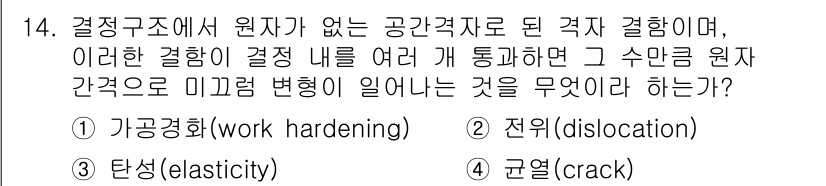 14. 결정구조에서 원자가 없는 공간격자로 된 격자 결함이며, 이러한 결함이 결정 내를 여러 개 통과하면 그 수만큼 원자 간격으로 미끄럼 변형이 일어나는 것을 무엇이라 하는가?

① 가공경화(work hardening) ② 전위(dislocation)

③ 탄성(elasticity) ④ 균열(crack)